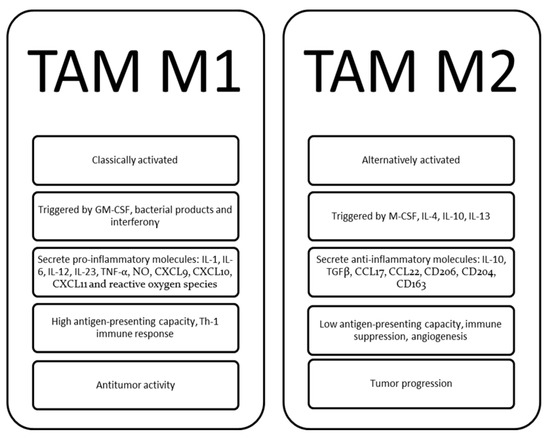 TAM M1

Classically activated

Triggered by GM-CSF, bacterial products and interferonγ

Secrete pro-inflammatory molecules: IL-1, IL-6, IL-12, IL-23, TNF-α, NO, CXCL9, CXCL10, CXCL11 and reactive oxygen species

High antigen-presenting capacity, Th-1 immune response

Antitumor activity

TAM M2

Alternatively activated

Triggered by M-CSF, IL-4, IL-10, IL-13

Secrete anti-inflammatory molecules: IL-10, TGFβ, CCL17, CCL22, CD206, CD204, CD163

Low antigen-presenting capacity, immune suppression, angiogenesis

Tumor progression